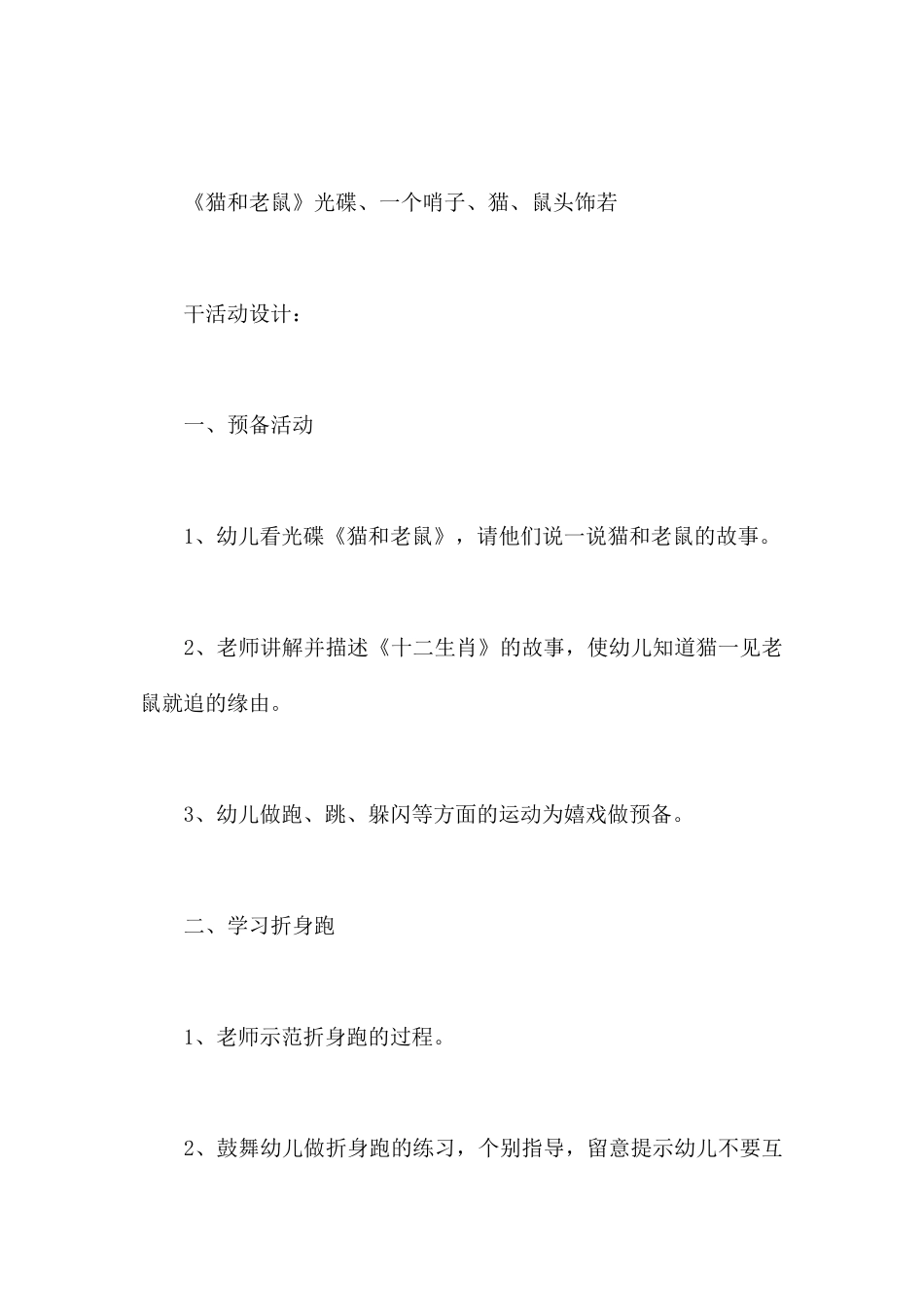 《猫和老鼠》光碟、一个哨子、猫、鼠头饰若

干活动设计：

一、预备活动

1、幼儿看光碟《猫和老鼠》，请他们说一说猫和老鼠的故事。

2、老师讲解并描述《十二生肖》的故事，使幼儿知道猫一见老鼠就追的缘由。

3、幼儿做跑、跳、躲闪等方面的运动为嬉戏做预备。

二、学习折身跑

1、老师示范折身跑的过程。

2、鼓舞幼儿做折身跑的练习，个别指导，留意提示幼儿不要互